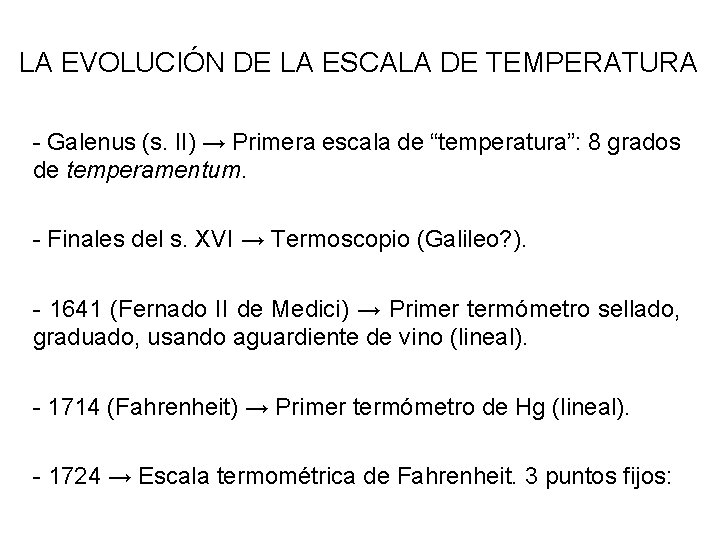 LA EVOLUCIÓN DE LA ESCALA DE TEMPERATURA

- Galenus (s. II) → Primera escala de "temperatura": 8 grados de temperamentum.

- Finales del s. XVI → Termoscopio (Galileo?).

- 1641 (Fernado II de Medici) → Primer termómetro sellado, graduado, usando aguardiente de vino (lineal).

- 1714 (Fahrenheit) → Primer termómetro de Hg (lineal).

- 1724 → Escala termométrica de Fahrenheit. 3 puntos fijos: